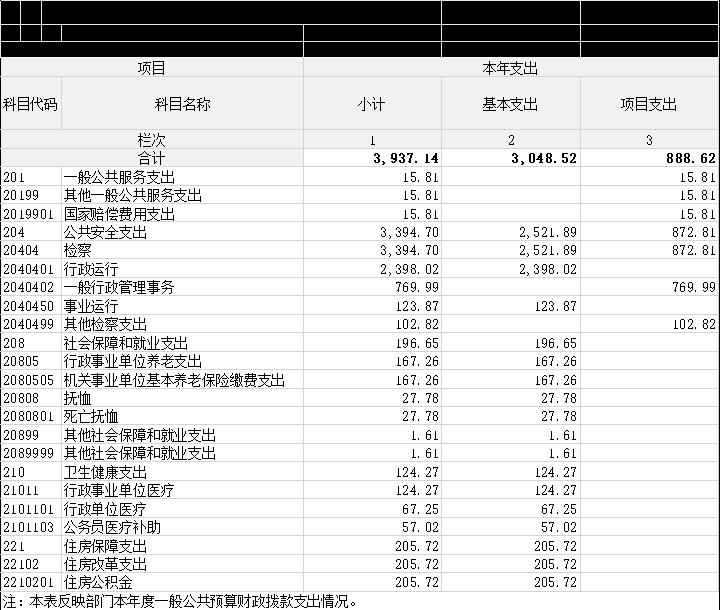 | 项目 | | 本年支出 | | |
|---|---|---|---|---|
| 科目代码 | 科目名称 | 小计 | 基本支出 | 项目支出 |
| 栏次 | | 1 | 2 | 3 |
| 合计 | | 3,937.14 | 3,048.52 | 888.62 |
| 201 | 一般公共服务支出 | 15.81 | | 15.81 |
| 20199 | 其他一般公共服务支出 | 15.81 | | 15.81 |
| 2019901 | 国家赔偿费用支出 | 15.81 | | 15.81 |
| 204 | 公共安全支出 | 3,394.70 | 2,521.89 | 872.81 |
| 20404 | 检察 | 3,394.70 | 2,521.89 | 872.81 |
| 2040401 | 行政运行 | 2,398.02 | 2,398.02 | |
| 2040402 | 一般行政管理事务 | 769.99 | | 769.99 |
| 2040450 | 事业运行 | 123.87 | 123.87 | |
| 2040499 | 其他检察支出 | 102.82 | | 102.82 |
| 208 | 社会保障和就业支出 | 196.65 | 196.65 | |
| 20805 | 行政事业单位养老支出 | 167.26 | 167.26 | |
| 2080505 | 机关事业单位基本养老保险缴费支出 | 167.26 | 167.26 | |
| 20808 | 抚恤 | 27.78 | 27.78 | |
| 2080801 | 死亡抚恤 | 27.78 | 27.78 | |
| 20899 | 其他社会保障和就业支出 | 1.61 | 1.61 | |
| 2089999 | 其他社会保障和就业支出 | 1.61 | 1.61 | |
| 210 | 卫生健康支出 | 124.27 | 124.27 | |
| 21011 | 行政事业单位医疗 | 124.27 | 124.27 | |
| 2101101 | 行政单位医疗 | 67.25 | 67.25 | |
| 2101103 | 公务员医疗补助 | 57.02 | 57.02 | |
| 221 | 住房保障支出 | 205.72 | 205.72 | |
| 22102 | 住房改革支出 | 205.72 | 205.72 | |
| 2210201 | 住房公积金 | 205.72 | 205.72 | |

注：本表反映部门本年度一般公共预算财政拨款支出情况。